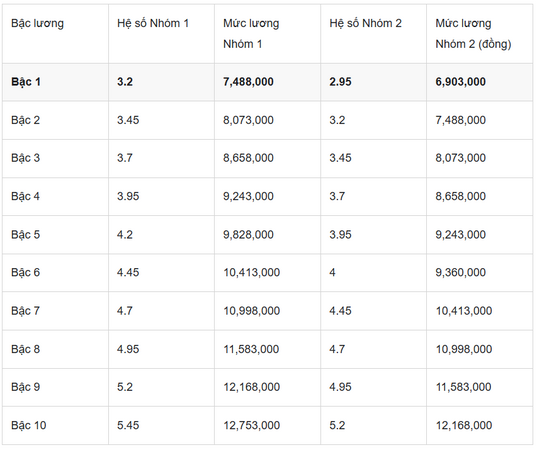 | Bậc lương | Hệ số Nhóm 1 | Mức lương Nhóm 1 | Hệ số Nhóm 2 | Mức lương Nhóm 2 (đồng) |
|---|---|---|---|---|
| **Bậc 1** | **3.2** | **7,488,000** | **2.95** | **6,903,000** |
| Bậc 2 | 3.45 | 8,073,000 | 3.2 | 7,488,000 |
| Bậc 3 | 3.7 | 8,658,000 | 3.45 | 8,073,000 |
| Bậc 4 | 3.95 | 9,243,000 | 3.7 | 8,658,000 |
| Bậc 5 | 4.2 | 9,828,000 | 3.95 | 9,243,000 |
| Bậc 6 | 4.45 | 10,413,000 | 4 | 9,360,000 |
| Bậc 7 | 4.7 | 10,998,000 | 4.45 | 10,413,000 |
| Bậc 8 | 4.95 | 11,583,000 | 4.7 | 10,998,000 |
| Bậc 9 | 5.2 | 12,168,000 | 4.95 | 11,583,000 |
| Bậc 10 | 5.45 | 12,753,000 | 5.2 | 12,168,000 |